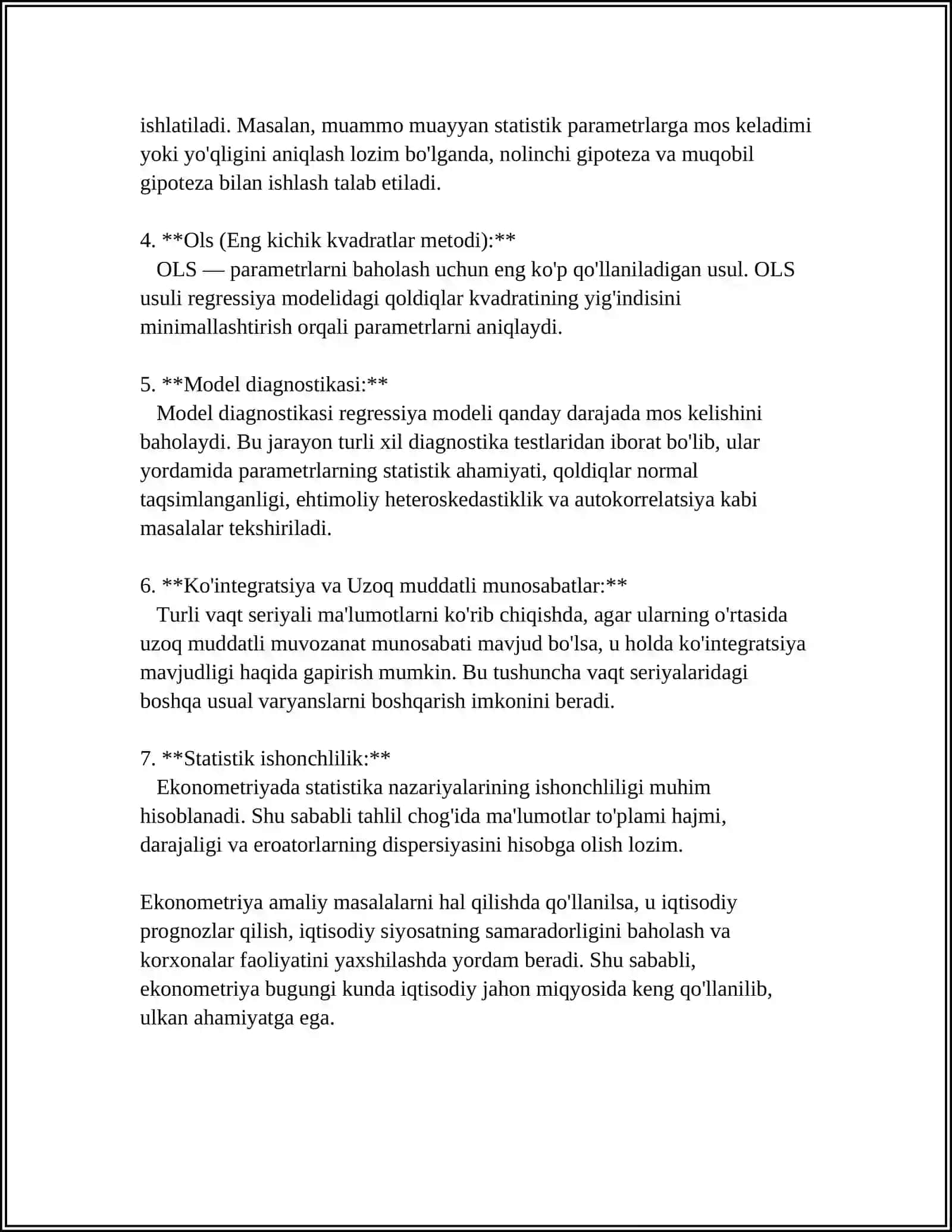 ishlatiladi. Masalan, muammo muayyan statistik parametrlarga mos keladimi yoki yo'qligini aniqlash lozim bo'lganda, nolinchi gipoteza va muqobil gipoteza bilan ishlash talab etiladi.

4. **Ols (Eng kichik kvadratlar metodi):**
OLS — parametrlarni baholash uchun eng ko'p qo'llaniladigan usul. OLS usuli regressiya modelidagi qoldiqlar kvadratining yig'indisini minimallashtirish orqali parametrlarni aniqlaydi.

5. **Model diagnostikasi:**
Model diagnostikasi regressiya modeli qanday darajada mos kelishini baholaydi. Bu jarayon turli xil diagnostika testlaridan iborat bo'lib, ular yordamida parametrlarning statistik ahamiyati, qoldiqlar normal taqsimlanganligi, ehtimoliy heteroskedastiklik va autokorrelatsiya kabi masalalar tekshiriladi.

6. **Ko'integratsiya va Uzoq muddatli munosabatlar:**
Turli vaqt seriyali ma'lumotlarni ko'rib chiqishda, agar ularning o'rtasida uzoq muddatli muvozanat munosabati mavjud bo'lsa, u holda ko'integratsiya mavjudligi haqida gapirish mumkin. Bu tushuncha vaqt seriyalaridagi boshqa usual varyanslarni boshqarish imkonini beradi.

7. **Statistik ishonchlilik:**
Ekonometriyada statistika nazariyalarining ishonchliligi muhim hisoblanadi. Shu sababli tahlil chog'ida ma'lumotlar to'plami hajmi, darajaligi va eroatorlarning dispersiyasini hisobga olish lozim.

Ekonometriya amaliy masalalarni hal qilishda qo'llanilsa, u iqtisodiy prognozlar qilish, iqtisodiy siyosatning samaradorligini baholash va korxonalar faoliyatini yaxshilashda yordam beradi. Shu sababli, ekonometriya bugungi kunda iqtisodiy jahon miqyosida keng qo'llanilib, ulkan ahamiyatga ega.